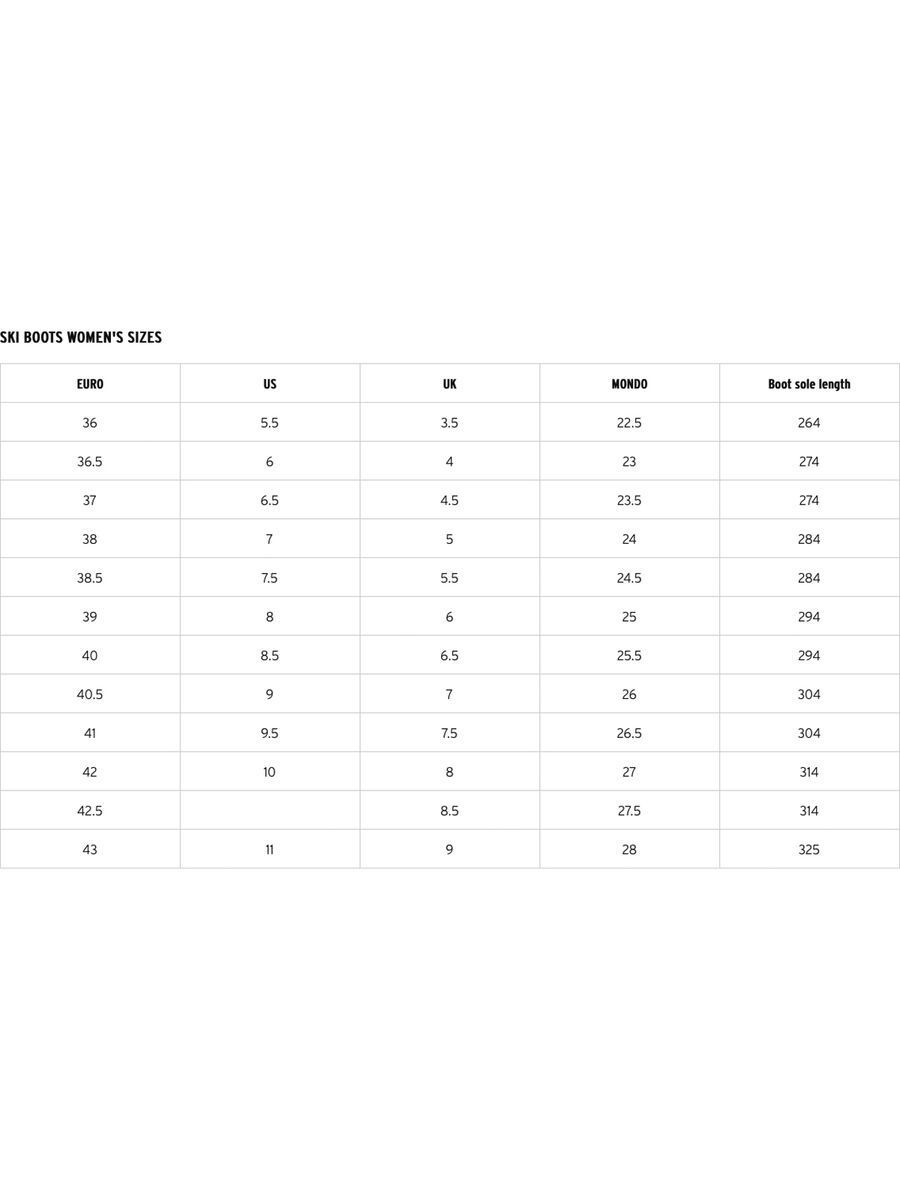 SKI BOOTS WOMEN'S SIZES

| EURO | US | UK | MONDO | Boot sole length |
|---|---|---|---|---|
| 36 | 5.5 | 3.5 | 22.5 | 264 |
| 36.5 | 6 | 4 | 23 | 274 |
| 37 | 6.5 | 4.5 | 23.5 | 274 |
| 38 | 7 | 5 | 24 | 284 |
| 38.5 | 7.5 | 5.5 | 24.5 | 284 |
| 39 | 8 | 6 | 25 | 294 |
| 40 | 8.5 | 6.5 | 25.5 | 294 |
| 40.5 | 9 | 7 | 26 | 304 |
| 41 | 9.5 | 7.5 | 26.5 | 304 |
| 42 | 10 | 8 | 27 | 314 |
| 42.5 | | 8.5 | 27.5 | 314 |
| 43 | 11 | 9 | 28 | 325 |